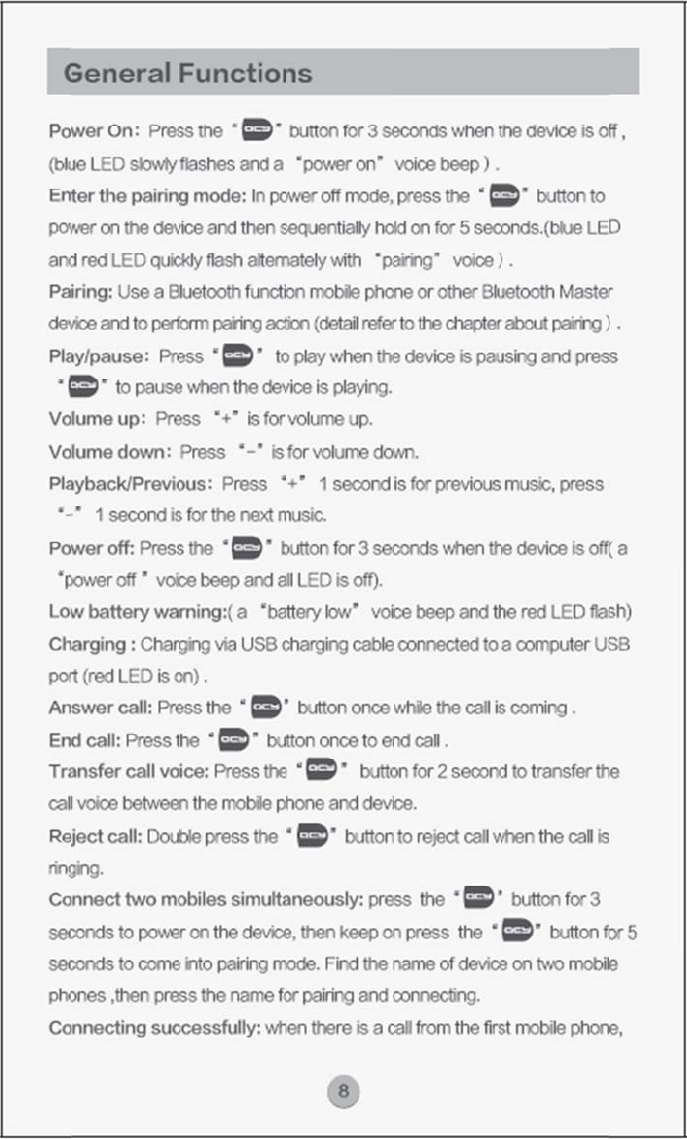 General Functions

Power On: Press the "QCY" button for 3 seconds when the device is off, (blue LED slowly flashes and a "power on" voice beep).

Enter the pairing mode: In power off mode, press the "QCY" button to power on the device and then sequentially hold on for 5 seconds.(blue LED and red LED quickly flash alternately with "pairing" voice).

Pairing: Use a Bluetooth function mobile phone or other Bluetooth Master device and to perform pairing action (detail refer to the chapter about pairing).

Play/pause: Press "QCY" to play when the device is pausing and press "QCY" to pause when the device is playing.

Volume up: Press "+" is for volume up.

Volume down: Press "-" is for volume down.

Playback/Previous: Press "+" 1 second is for previous music, press "-" 1 second is for the next music.

Power off: Press the "QCY" button for 3 seconds when the device is off( a "power off" voice beep and all LED is off).

Low battery warning:( a "battery low" voice beep and the red LED flash)

Charging : Charging via USB charging cable connected to a computer USB port (red LED is on).

Answer call: Press the "QCY" button once while the call is coming.

End call: Press the "QCY" button once to end call.

Transfer call voice: Press the "QCY" button for 2 second to transfer the call voice between the mobile phone and device.

Reject call: Double press the "QCY" button to reject call when the call is ringing.

Connect two mobiles simultaneously: press the "QCY" button for 3 seconds to power on the device, then keep on press the "QCY" button for 5 seconds to come into pairing mode. Find the name of device on two mobile phones ,then press the name for pairing and connecting.

Connecting successfully: when there is a call from the first mobile phone,

8